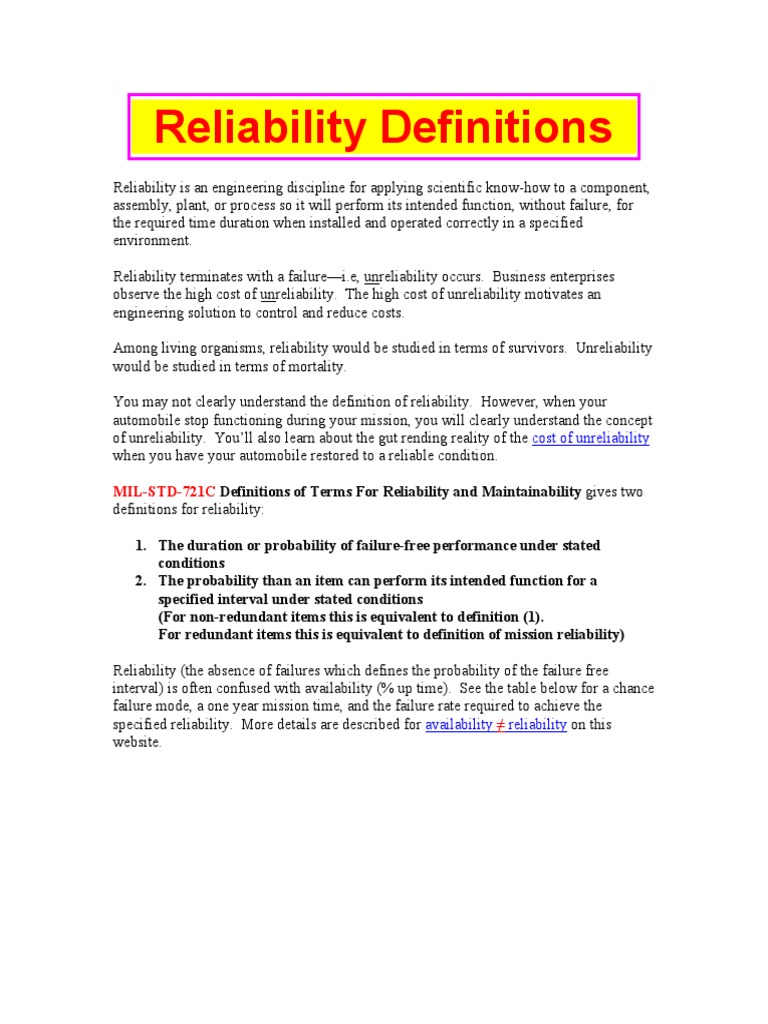 Reliability Definitions

Reliability is an engineering discipline for applying scientific know-how to a component, assembly, plant, or process so it will perform its intended function, without failure, for the required time duration when installed and operated correctly in a specified environment.

Reliability terminates with a failure—i.e, unreliability occurs. Business enterprises observe the high cost of unreliability. The high cost of unreliability motivates an engineering solution to control and reduce costs.

Among living organisms, reliability would be studied in terms of survivors. Unreliability would be studied in terms of mortality.

You may not clearly understand the definition of reliability. However, when your automobile stop functioning during your mission, you will clearly understand the concept of unreliability. You'll also learn about the gut rending reality of the cost of unreliability when you have your automobile restored to a reliable condition.

MIL-STD-721C Definitions of Terms For Reliability and Maintainability gives two definitions for reliability:

1. The duration or probability of failure-free performance under stated conditions
2. The probability than an item can perform its intended function for a specified interval under stated conditions
(For non-redundant items this is equivalent to definition (1).
For redundant items this is equivalent to definition of mission reliability)

Reliability (the absence of failures which defines the probability of the failure free interval) is often confused with availability (% up time). See the table below for a chance failure mode, a one year mission time, and the failure rate required to achieve the specified reliability. More details are described for availability ≠ reliability on this website.